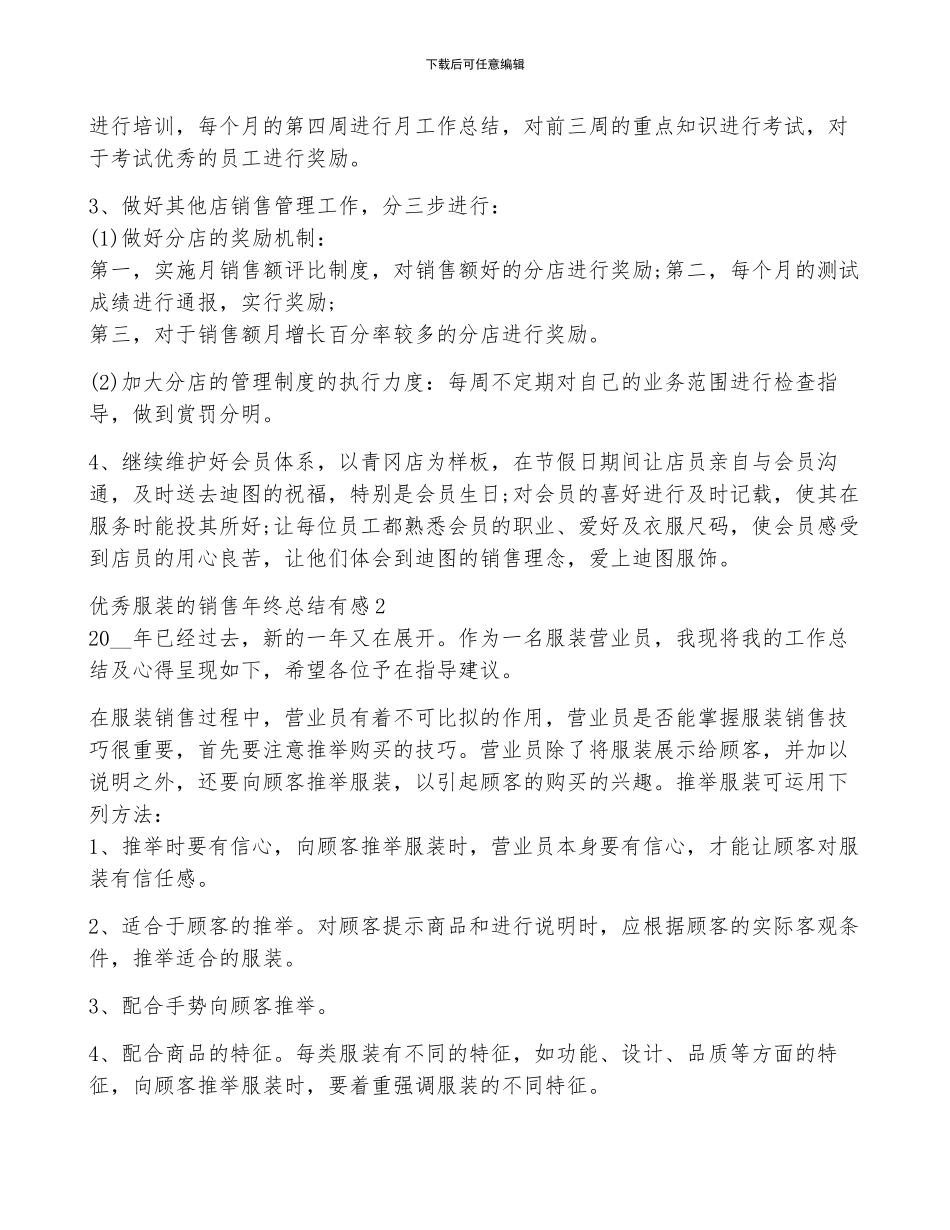 下载后可任意编辑

进行培训，每个月的第四周进行月工作总结，对前三周的重点知识进行考试，对于考试优秀的员工进行奖励。

3、做好其他店销售管理工作，分三步进行：
(1)做好分店的奖励机制：
第一，实施月销售额评比制度，对销售额好的分店进行奖励;第二，每个月的测试成绩进行通报，实行奖励;
第三，对于销售额月增长百分率较多的分店进行奖励。

(2)加大分店的管理制度的执行力度：每周不定期对自己的业务范围进行检查指导，做到赏罚分明。

4、继续维护好会员体系，以青冈店为样板，在节假日期间让店员亲自与会员沟通，及时送去迪图的祝福，特别是会员生日;对会员的喜好进行及时记载，使其在服务时能投其所好;让每位员工都熟悉会员的职业、爱好及衣服尺码，使会员感受到店员的用心良苦，让他们体会到迪图的销售理念，爱上迪图服饰。

优秀服装的销售年终总结有感2
20__年已经过去，新的一年又在展开。作为一名服装营业员，我现将我的工作总结及心得呈现如下，希望各位予在指导建议。

在服装销售过程中，营业员有着不可比拟的作用，营业员是否能掌握服装销售技巧很重要，首先要注意推举购买的技巧。营业员除了将服装展示给顾客，并加以说明之外，还要向顾客推举服装，以引起顾客的购买的兴趣。推举服装可运用下列方法：
1、推举时要有信心，向顾客推举服装时，营业员本身要有信心，才能让顾客对服装有信任感。

2、适合于顾客的推举。对顾客提示商品和进行说明时，应根据顾客的实际客观条件，推举适合的服装。

3、配合手势向顾客推举。

4、配合商品的特征。每类服装有不同的特征，如功能、设计、品质等方面的特征，向顾客推举服装时，要着重强调服装的不同特征。